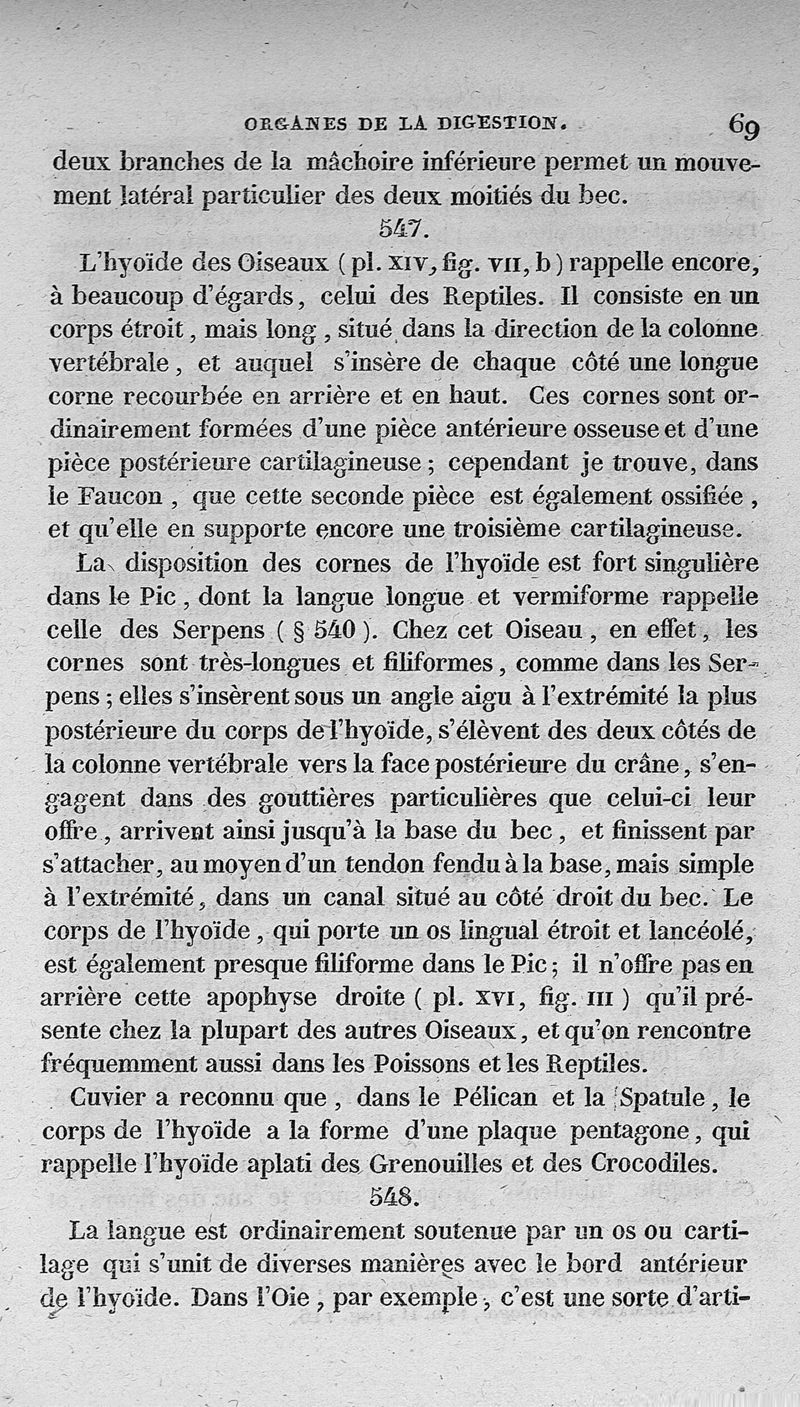 ORGANES DE LA DIGESTION. 69

deux branches de la mâchoire inférieure permet un mouvement latéral particulier des deux moitiés du bec.

547.

L'hyoïde des Oiseaux (pl. XIV, fig. VII, b) rappelle encore, à beaucoup d'égards, celui des Reptiles. Il consiste en un corps étroit, mais long, situé dans la direction de la colonne vertébrale, et auquel s'insère de chaque côté une longue corne recourbée en arrière et en haut. Ces cornes sont ordinairement formées d'une pièce antérieure osseuse et d'une pièce postérieure cartilagineuse; cependant je trouve, dans le Faucon, que cette seconde pièce est également ossifiée, et qu'elle en supporte encore une troisième cartilagineuse.

La disposition des cornes de l'hyoïde est fort singulière dans le Pic, dont la langue longue et vermiforme rappelle celle des Serpens (§ 540). Chez cet Oiseau, en effet, les cornes sont très-longues et filiformes, comme dans les Serpens; elles s'insèrent sous un angle aigu à l'extrémité la plus postérieure du corps de l'hyoïde, s'élèvent des deux côtés de la colonne vertébrale vers la face postérieure du crâne, s'engagent dans des gouttières particulières que celui-ci leur offre, arrivent ainsi jusqu'à la base du bec, et finissent par s'attacher, au moyen d'un tendon fendu à la base, mais simple à l'extrémité, dans un canal situé au côté droit du bec. Le corps de l'hyoïde, qui porte un os lingual étroit et lancéolé, est également presque filiforme dans le Pic; il n'offre pas en arrière cette apophyse droite (pl. XVI, fig. III) qu'il présente chez la plupart des autres Oiseaux, et qu'on rencontre fréquemment aussi dans les Poissons et les Reptiles.

Cuvier a reconnu que, dans le Pélican et la Spatule, le corps de l'hyoïde a la forme d'une plaque pentagone, qui rappelle l'hyoïde aplati des Grenouilles et des Crocodiles.

548.

La langue est ordinairement soutenue par un os ou cartilage qui s'unit de diverses manières avec le bord antérieur de l'hyoïde. Dans l'Oie, par exemple, c'est une sorte d'arti-